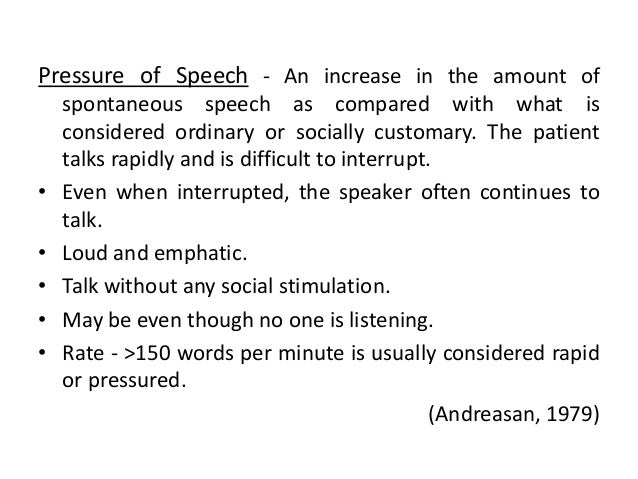 Pressure of Speech - An increase in the amount of spontaneous speech as compared with what is considered ordinary or socially customary. The patient talks rapidly and is difficult to interrupt.

• Even when interrupted, the speaker often continues to talk.
• Loud and emphatic.
• Talk without any social stimulation.
• May be even though no one is listening.
• Rate - >150 words per minute is usually considered rapid or pressured.

(Andreasan, 1979)